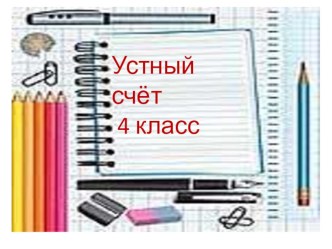 Устный
счёт
4 класс